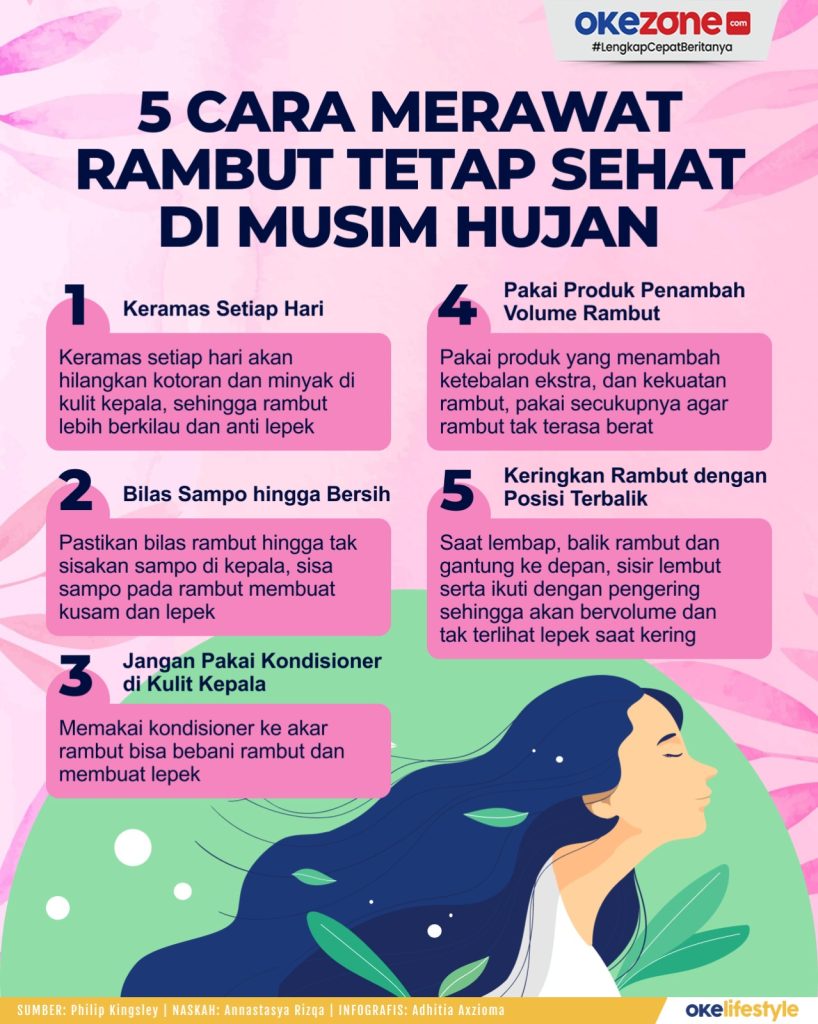 okezone.com
#LengkapCepatBeritanya

5 CARA MERAWAT RAMBUT TETAP SEHAT DI MUSIM HUJAN

1 Keramas Setiap Hari

Keramas setiap hari akan hilangkan kotoran dan minyak di kulit kepala, sehingga rambut lebih berkilau dan anti lepek

2 Bilas Sampo hingga Bersih

Pastikan bilas rambut hingga tak sisakan sampo di kepala, sisa sampo pada rambut membuat kusam dan lepek

3 Jangan Pakai Kondisioner di Kulit Kepala

Memakai kondisioner ke akar rambut bisa bebani rambut dan membuat lepek

4 Pakai Produk Penambah Volume Rambut

Pakai produk yang menambah ketebalan ekstra, dan kekuatan rambut, pakai secukupnya agar rambut tak terasa berat

5 Keringkan Rambut dengan Posisi Terbalik

Saat lembap, balik rambut dan gantung ke depan, sisir lembut serta ikuti dengan pengering sehingga akan bervolume dan tak terlihat lepek saat kering

SUMBER: Philip Kingsley | NASKAH: Annastasya Rizqa | INFOGRAFIS: Adhitia Axzioma

okelifestyle